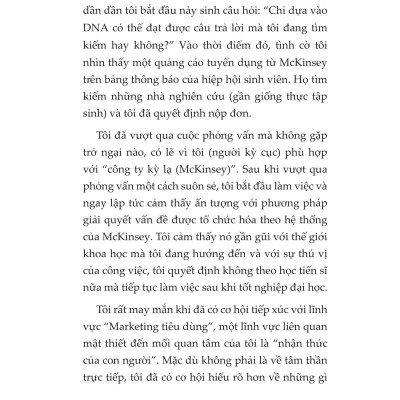 dần dần tôi bắt đầu nảy sinh câu hỏi: “Chỉ dựa vào DNA có thể đạt được câu trả lời mà tôi đang tìm kiếm hay không?” Vào thời điểm đó, tình cờ tôi nhìn thấy một quảng cáo tuyển dụng từ McKinsey trên bảng thông báo của hiệp hội sinh viên. Họ tìm kiếm những nhà nghiên cứu (gần giống thực tập sinh) và tôi đã quyết định nộp đơn.

Tôi đã vượt qua cuộc phỏng vấn mà không gặp trở ngại nào, có lẽ vì tôi (người kỳ cục) phù hợp với “công ty kỳ lạ (McKinsey)”. Sau khi vượt qua phỏng vấn một cách suôn sẻ, tôi bắt đầu làm việc và ngay lập tức cảm thấy ấn tượng với phương pháp giải quyết vấn đề được tổ chức hóa theo hệ thống của McKinsey. Tôi cảm thấy nó gần gũi với thế giới khoa học mà tôi đang hướng đến và với sự thú vị của công việc, tôi quyết định không theo học tiến sĩ nữa mà tiếp tục làm việc sau khi tốt nghiệp đại học.

Tôi rất may mắn khi đã có cơ hội tiếp xúc với lĩnh vực “Marketing tiêu dùng”, một lĩnh vực liên quan mật thiết đến mối quan tâm của tôi là “nhận thức của con người”. Mặc dù không phải là về tâm thần trực tiếp, tôi đã có cơ hội hiểu rõ hơn về những gì